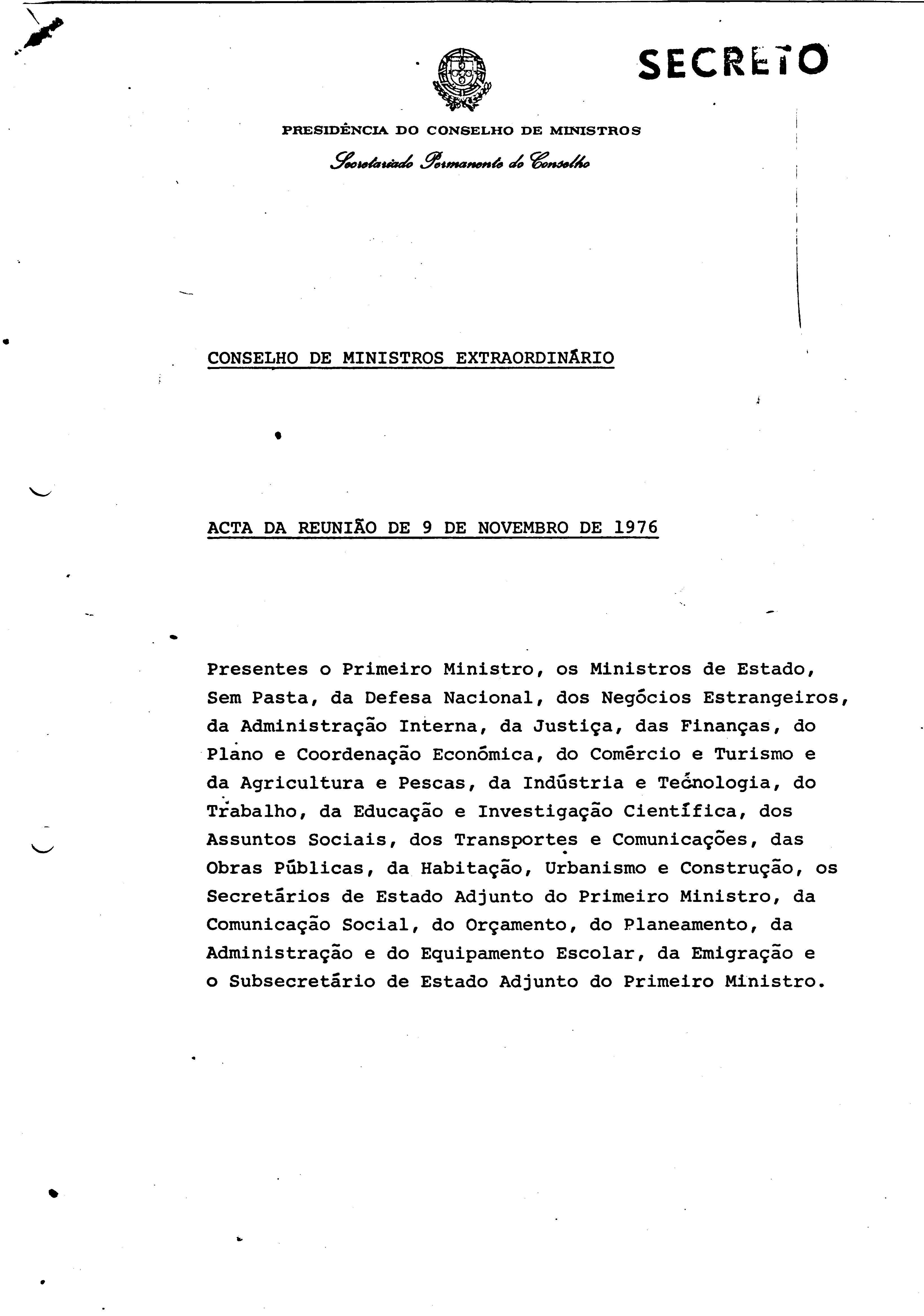 SECRETO

PRESIDÊNCIA DO CONSELHO DE MINISTROS

Secretariado Permanente do Conselho

CONSELHO DE MINISTROS EXTRAORDINÁRIO

ACTA DA REUNIÃO DE 9 DE NOVEMBRO DE 1976

Presentes o Primeiro Ministro, os Ministros de Estado, Sem Pasta, da Defesa Nacional, dos Negócios Estrangeiros, da Administração Interna, da Justiça, das Finanças, do Plano e Coordenação Económica, do Comércio e Turismo e da Agricultura e Pescas, da Indústria e Tecnologia, do Trabalho, da Educação e Investigação Científica, dos Assuntos Sociais, dos Transportes e Comunicações, das Obras Públicas, da Habitação, Urbanismo e Construção, os Secretários de Estado Adjunto do Primeiro Ministro, da Comunicação Social, do Orçamento, do Planeamento, da Administração e do Equipamento Escolar, da Emigração e o Subsecretário de Estado Adjunto do Primeiro Ministro.